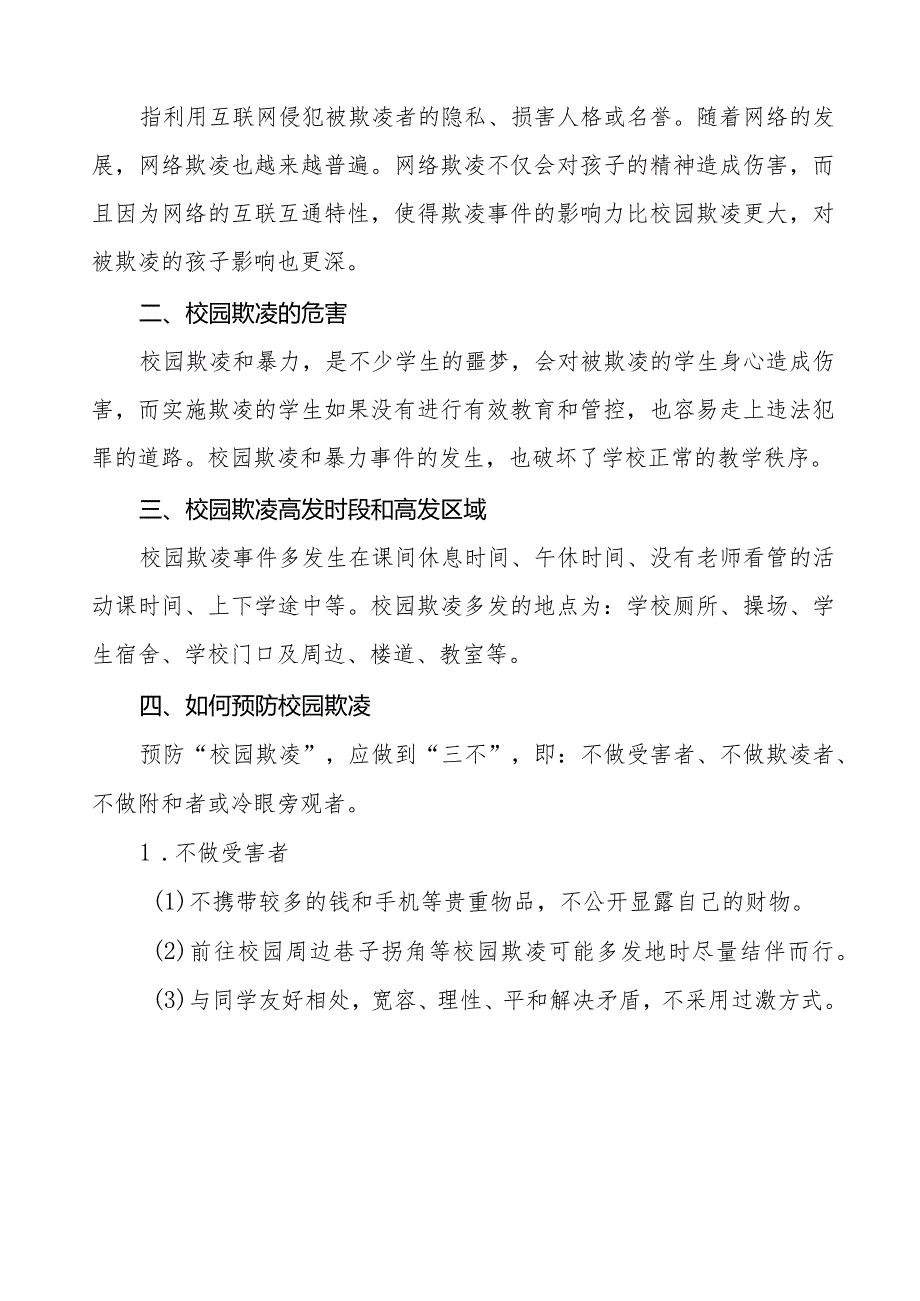 指利用互联网侵犯被欺凌者的隐私、损害人格或名誉。随着网络的发展，网络欺凌也越来越普遍。网络欺凌不仅会对孩子的精神造成伤害，而且因为网络的互联互通特性，使得欺凌事件的影响力比校园欺凌更大，对被欺凌的孩子影响也更深。

二、校园欺凌的危害

校园欺凌和暴力，是不少学生的噩梦，会对被欺凌的学生身心造成伤害，而实施欺凌的学生如果没有进行有效教育和管控，也容易走上违法犯罪的道路。校园欺凌和暴力事件的发生，也破坏了学校正常的教学秩序。

三、校园欺凌高发时段和高发区域

校园欺凌事件多发生在课间休息时间、午休时间、没有老师看管的活动课时间、上下学途中等。校园欺凌多发的地点为：学校厕所、操场、学生宿舍、学校门口及周边、楼道、教室等。

四、如何预防校园欺凌

预防“校园欺凌”，应做到“三不”，即：不做受害者、不做欺凌者、不做附和者或冷眼旁观者。

1．不做受害者

(1)不携带较多的钱和手机等贵重物品，不公开显露自己的财物。

(2)前往校园周边巷子拐角等校园欺凌可能多发地时尽量结伴而行。

(3)与同学友好相处，宽容、理性、平和解决矛盾，不采用过激方式。